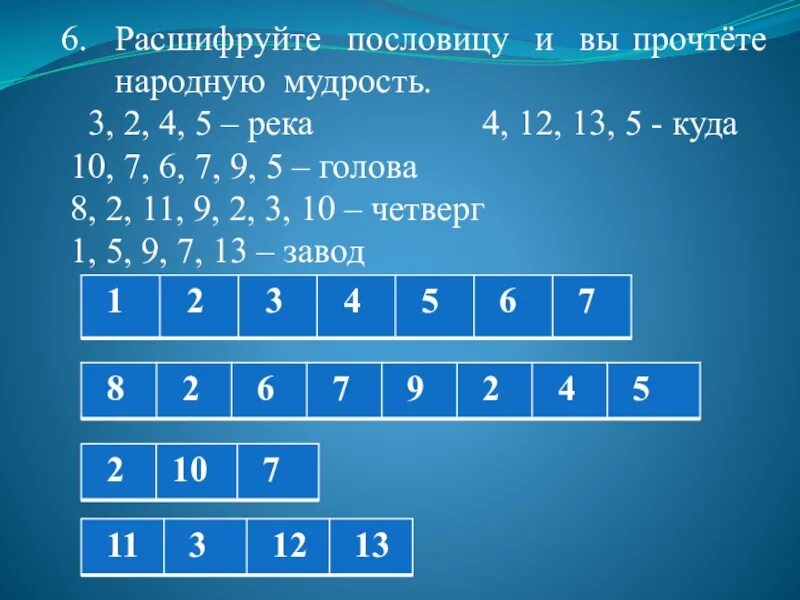 6. Расшифруйте пословицу и вы прочтёте народную мудрость.

3, 2, 4, 5 – река

4, 12, 13, 5 - куда

10, 7, 6, 7, 9, 5 – голова

8, 2, 11, 9, 2, 3, 10 – четверг

1, 5, 9, 7, 13 – завод

| 1 | 2 | 3 | 4 | 5 | 6 | 7 |
|---|---|---|---|---|---|---|

| 8 | 2 | 6 | 7 | 9 | 2 | 4 | 5 |
|---|---|---|---|---|---|---|---|

| 2 | 10 | 7 |
|---|---|---|

| 11 | 3 | 12 | 13 |
|---|---|---|---|